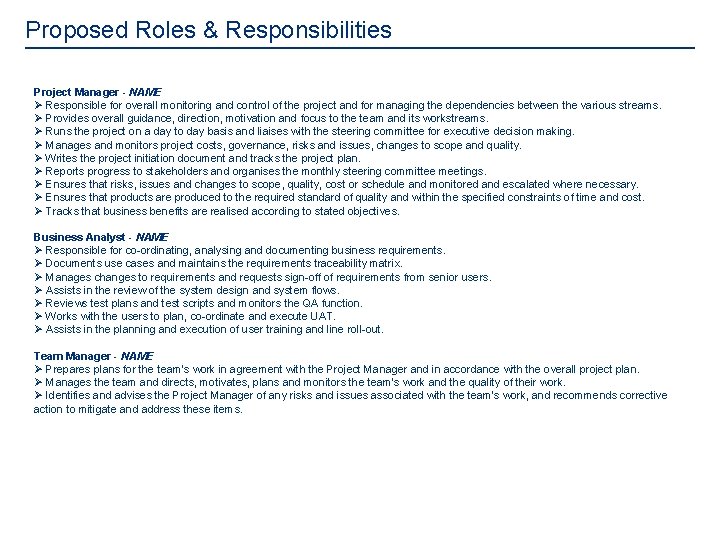 Proposed Roles & Responsibilities

Project Manager - NAME
➢ Responsible for overall monitoring and control of the project and for managing the dependencies between the various streams.
➢ Provides overall guidance, direction, motivation and focus to the team and its workstreams.
➢ Runs the project on a day to day basis and liaises with the steering committee for executive decision making.
➢ Manages and monitors project costs, governance, risks and issues, changes to scope and quality.
➢ Writes the project initiation document and tracks the project plan.
➢ Reports progress to stakeholders and organises the monthly steering committee meetings.
➢ Ensures that risks, issues and changes to scope, quality, cost or schedule and monitored and escalated where necessary.
➢ Ensures that products are produced to the required standard of quality and within the specified constraints of time and cost.
➢ Tracks that business benefits are realised according to stated objectives.

Business Analyst - NAME
➢ Responsible for co-ordinating, analysing and documenting business requirements.
➢ Documents use cases and maintains the requirements traceability matrix.
➢ Manages changes to requirements and requests sign-off of requirements from senior users.
➢ Assists in the review of the system design and system flows.
➢ Reviews test plans and test scripts and monitors the QA function.
➢ Works with the users to plan, co-ordinate and execute UAT.
➢ Assists in the planning and execution of user training and line roll-out.

Team Manager - NAME
➢ Prepares plans for the team's work in agreement with the Project Manager and in accordance with the overall project plan.
➢ Manages the team and directs, motivates, plans and monitors the team's work and the quality of their work.
➢ Identifies and advises the Project Manager of any risks and issues associated with the team's work, and recommends corrective action to mitigate and address these items.